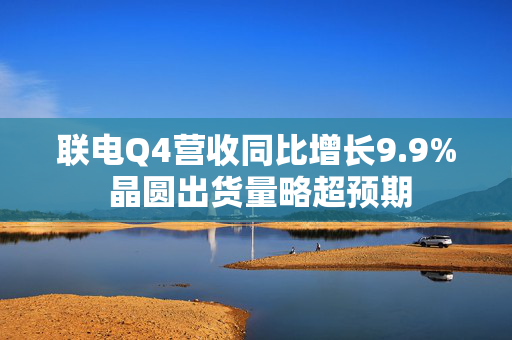 联电Q4营收同比增长9.9%
晶圆出货量略超预期